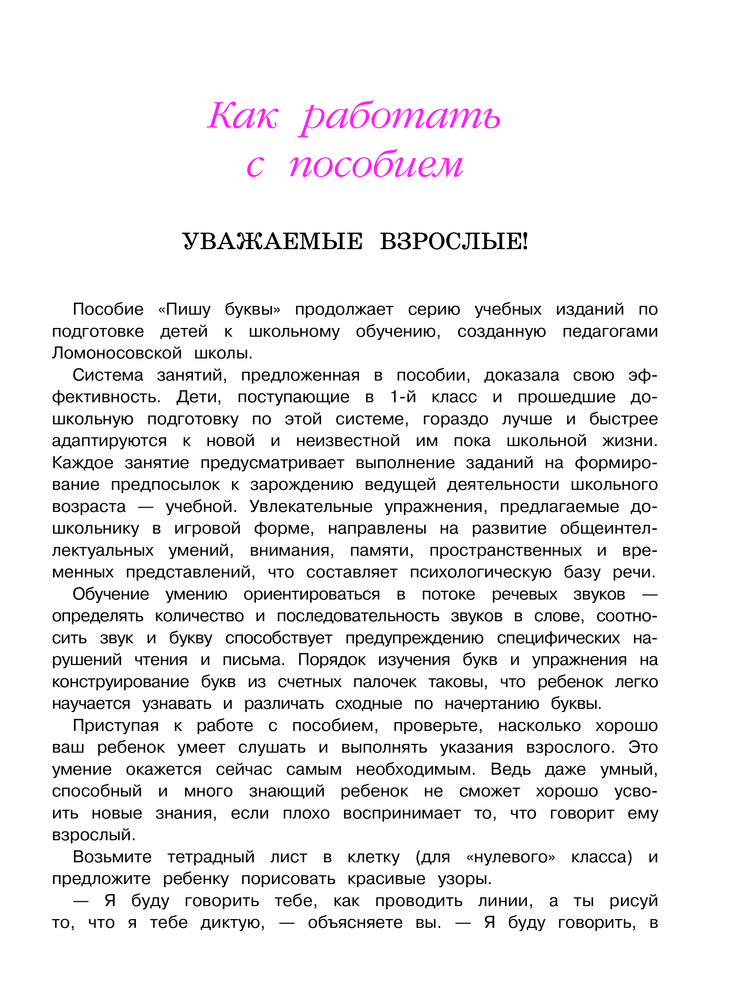 Как работать с пособием

УВАЖАЕМЫЕ ВЗРОСЛЫЕ!

Пособие «Пишу буквы» продолжает серию учебных изданий по подготовке детей к школьному обучению, созданную педагогами Ломоносовской школы.

Система занятий, предложенная в пособии, доказала свою эффективность. Дети, поступающие в 1-й класс и прошедшие дошкольную подготовку по этой системе, гораздо лучше и быстрее адаптируются к новой и неизвестной им пока школьной жизни. Каждое занятие предусматривает выполнение заданий на формирование предпосылок к зарождению ведущей деятельности школьного возраста — учебной. Увлекательные упражнения, предлагаемые дошкольнику в игровой форме, направлены на развитие общеинтеллектуальных умений, внимания, памяти, пространственных и временных представлений, что составляет психологическую базу речи.

Обучение умению ориентироваться в потоке речевых звуков — определять количество и последовательность звуков в слове, соотносить звук и букву способствует предупреждению специфических нарушений чтения и письма. Порядок изучения букв и упражнения на конструирование букв из счетных палочек таковы, что ребенок легко научается узнавать и различать сходные по начертанию буквы.

Приступая к работе с пособием, проверьте, насколько хорошо ваш ребенок умеет слушать и выполнять указания взрослого. Это умение окажется сейчас самым необходимым. Ведь даже умный, способный и много знающий ребенок не сможет хорошо усвоить новые знания, если плохо воспринимает то, что говорит ему взрослый.

Возьмите тетрадный лист в клетку (для «нулевого» класса) и предложите ребенку порисовать красивые узоры.

— Я буду говорить тебе, как проводить линии, а ты рисуй то, что я тебе диктую, — объясняете вы. — Я буду говорить, в